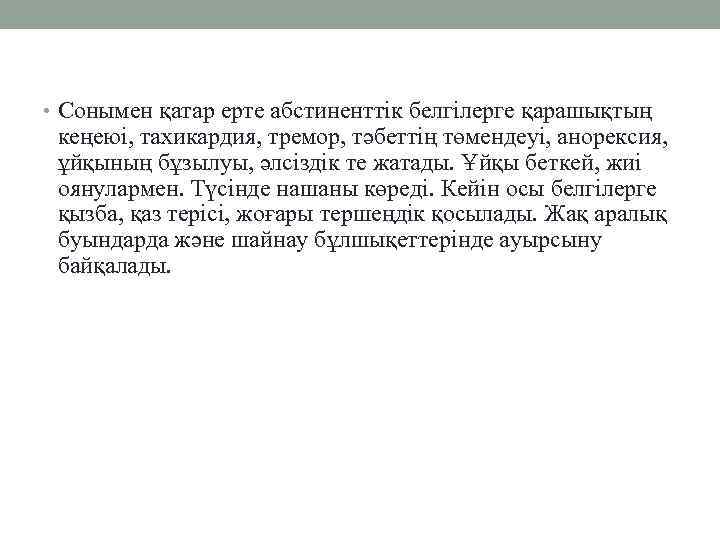 • Сонымен қатар ерте абстиненттік белгілерге қарашықтың кеңеюі, тахикардия, тремор, тәбеттің төмендеуі, анорексия, ұйқының бұзылуы, әлсіздік те жатады. Ұйқы беткей, жиі оянулармен. Түсінде нашаны көреді. Кейін осы белгілерге қызба, қаз терісі, жоғары тершеңдік қосылады. Жақ аралық буындарда және шайнау бұлшықеттерінде ауырсыну байқалады.